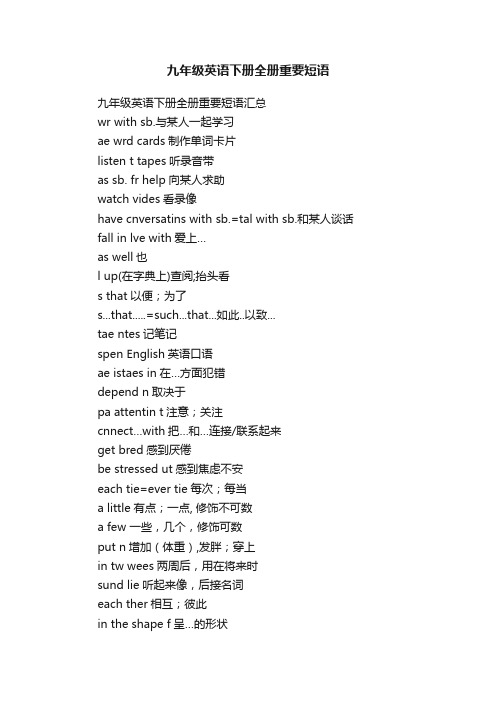 九年级英语下册全册重要短语

九年级英语下册全册重要短语汇总

wr with sb.与某人一起学习

ae wrd cards 制作单词卡片

listen t tapes 听录音带

as sb. fr help 向某人求助

watch vides 看录像

have cnversatins with sb.=tal with sb.和某人谈话

fall in lve with 爱上...

as well 也

l up(在字典上)查阅;抬头看

s that 以便；为了

s...that.....=such...that...如此..以致...

tae ntes 记笔记

spen English 英语口语

ae istaes in 在...方面犯错

depend n 取决于

pa attentin t 注意；关注

cnnect...with 把...和...连接/联系起来

get bred 感到厌倦

be stressed ut 感到焦虑不安

each tie=ever tie 每次；每当

a little 有点；一点, 修饰不可数

a few 一些，几个，修饰可数

put n 增加（体重）,发胖；穿上

in tw wees 两周后，用在将来时

sund lie 听起来像，后接名词

each ther 相互；彼此

in the shape f 呈...的形状